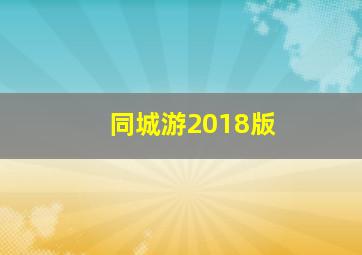 同城游2018版